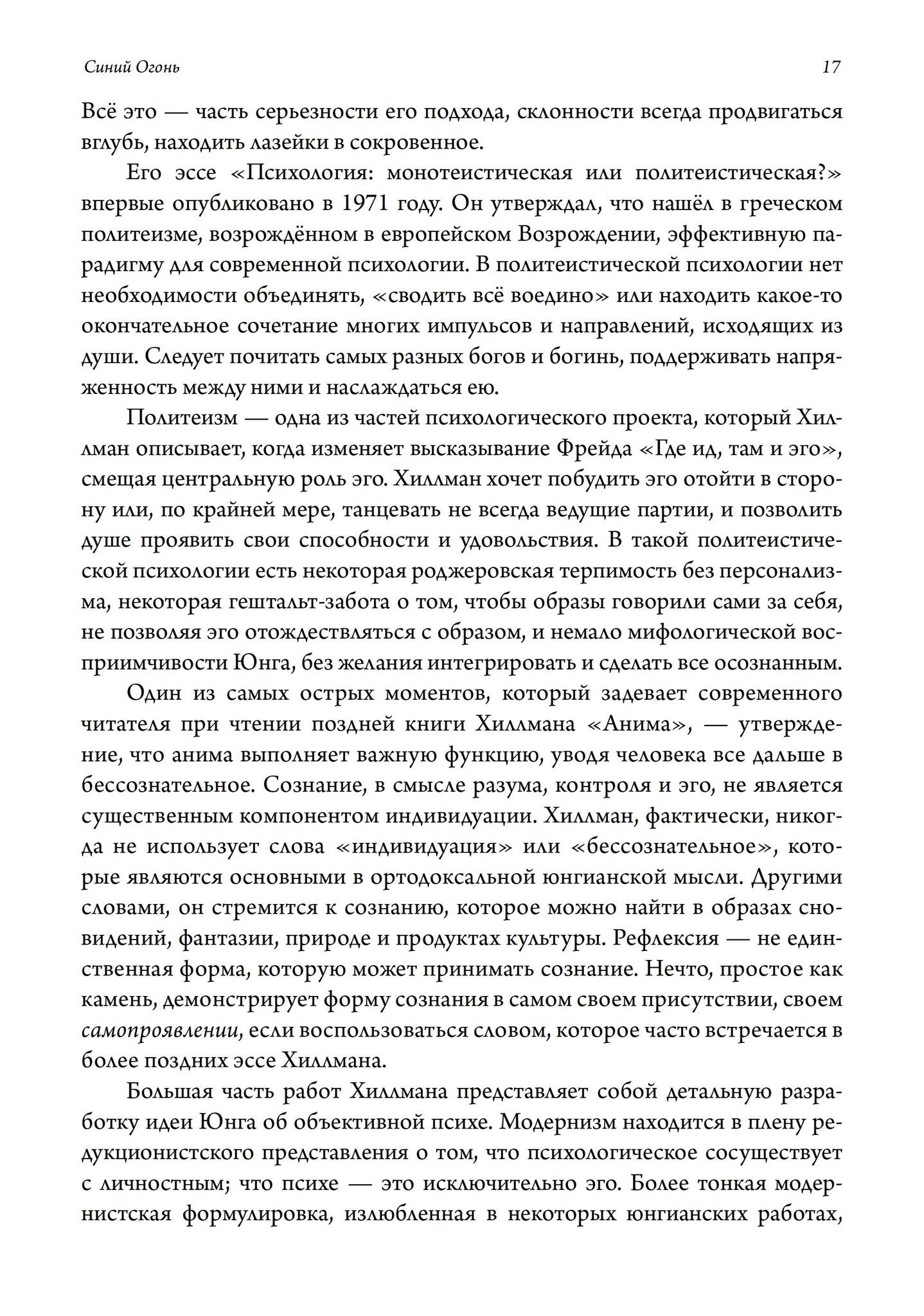 Синий Огонь 17

Всё это — часть серьезности его подхода, склонности всегда продвигаться вглубь, находить лазейки в сокровенное.

Его эссе «Психология: монотеистическая или политеистическая?» впервые опубликовано в 1971 году. Он утверждал, что нашёл в греческом политеизме, возрождённом в европейском Возрождении, эффективную парадигму для современной психологии. В политеистической психологии нет необходимости объединять, «сводить всё воедино» или находить какое-то окончательное сочетание многих импульсов и направлений, исходящих из души. Следует почитать самых разных богов и богинь, поддерживать напряженность между ними и наслаждаться ею.

Политеизм — одна из частей психологического проекта, который Хиллман описывает, когда изменяет высказывание Фрейда «Где ид, там и эго», смещая центральную роль эго. Хиллман хочет побудить эго отойти в сторону или, по крайней мере, танцевать не всегда ведущие партии, и позволить душе проявить свои способности и удовольствия. В такой политеистической психологии есть некоторая роджеровская терпимость без персонализма, некоторая гештальт-забота о том, чтобы образы говорили сами за себя, не позволяя эго отождествляться с образом, и немало мифологической восприимчивости Юнга, без желания интегрировать и сделать все осознанным.

Один из самых острых моментов, который задевает современного читателя при чтении поздней книги Хиллмана «Анима», — утверждение, что анима выполняет важную функцию, уводя человека все дальше в бессознательное. Сознание, в смысле разума, контроля и эго, не является существенным компонентом индивидуации. Хиллман, фактически, никогда не использует слова «индивидуация» или «бессознательное», которые являются основными в ортодоксальной юнгианской мысли. Другими словами, он стремится к сознанию, которое можно найти в образах сновидений, фантазии, природе и продуктах культуры. Рефлексия — не единственная форма, которую может принимать сознание. Нечто, простое как камень, демонстрирует форму сознания в самом своем присутствии, своем самопроявлении, если воспользоваться словом, которое часто встречается в более поздних эссе Хиллмана.

Большая часть работ Хиллмана представляет собой детальную разработку идеи Юнга об объективной психе. Модернизм находится в плену редукционистского представления о том, что психологическое сосуществует с личностным; что психе — это исключительно эго. Более тонкая модернистская формулировка, излюбленная в некоторых юнгианских работах,